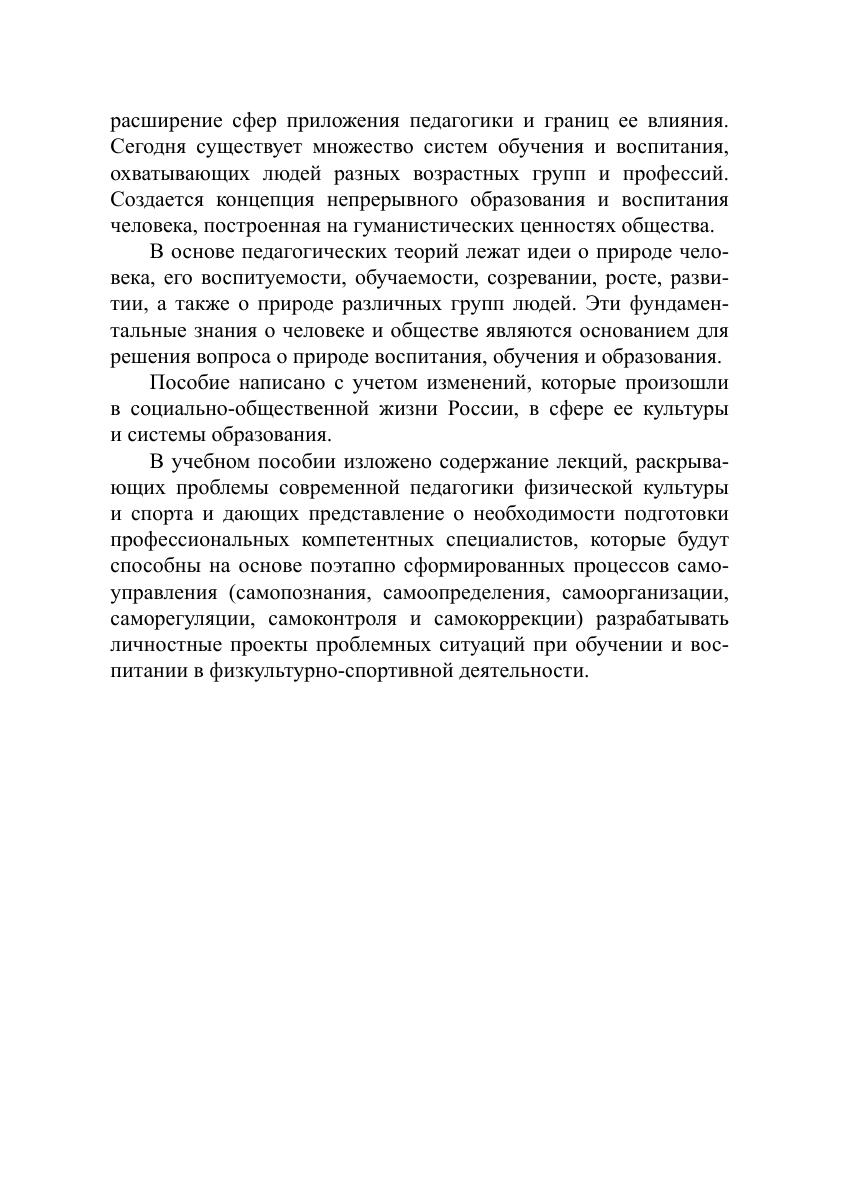 расширение сфер приложения педагогики и границ ее влияния. Сегодня существует множество систем обучения и воспитания, охватывающих людей разных возрастных групп и профессий. Создается концепция непрерывного образования и воспитания человека, построенная на гуманистических ценностях общества.

В основе педагогических теорий лежат идеи о природе человека, его воспитуемости, обучаемости, созревании, росте, развитии, а также о природе различных групп людей. Эти фундаментальные знания о человеке и обществе являются основанием для решения вопроса о природе воспитания, обучения и образования.

Пособие написано с учетом изменений, которые произошли в социально-общественной жизни России, в сфере ее культуры и системы образования.

В учебном пособии изложено содержание лекций, раскрывающих проблемы современной педагогики физической культуры и спорта и дающих представление о необходимости подготовки профессиональных компетентных специалистов, которые будут способны на основе поэтапно сформированных процессов самоуправления (самопознания, самоопределения, самоорганизации, саморегуляции, самоконтроля и самокоррекции) разрабатывать личностные проекты проблемных ситуаций при обучении и воспитании в физкультурно-спортивной деятельности.